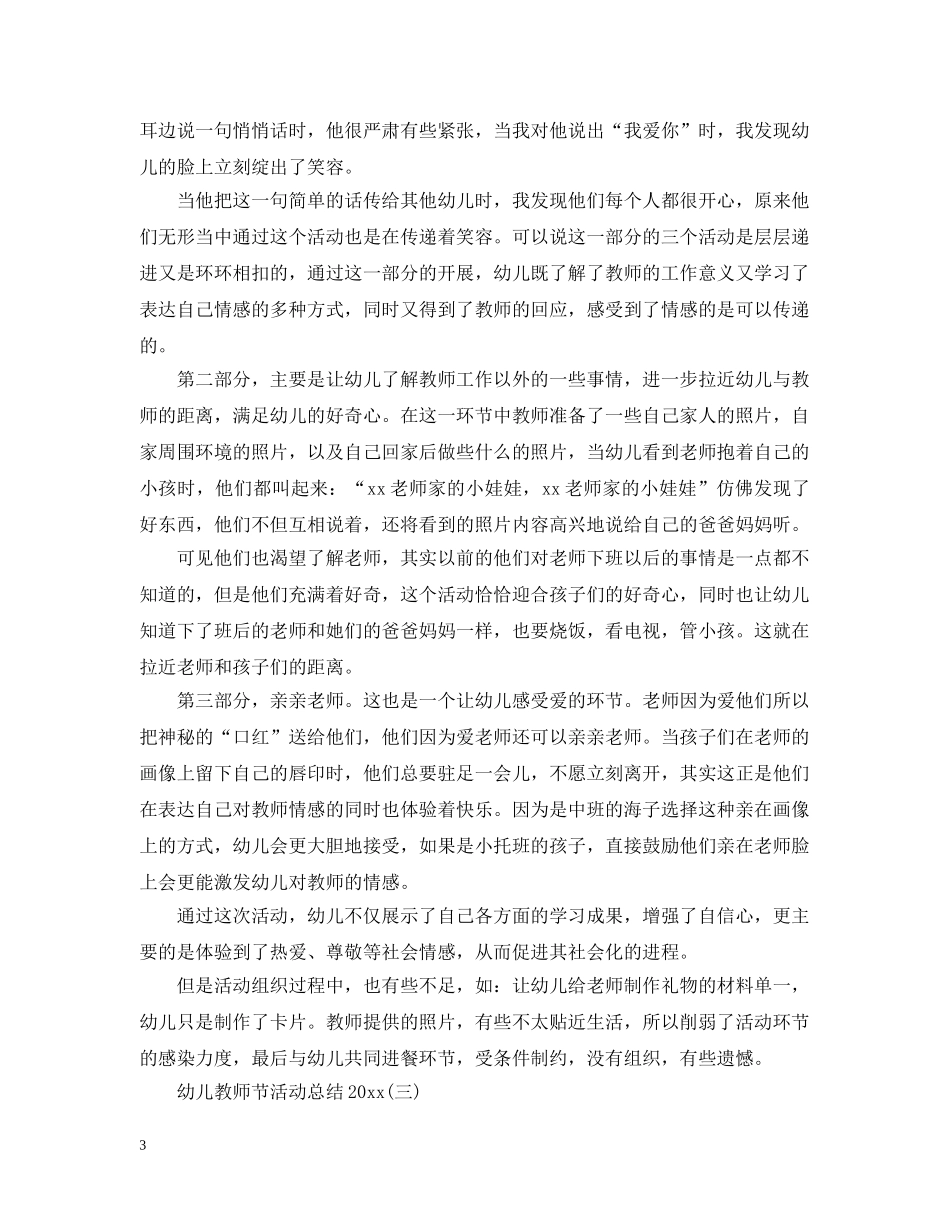 耳边说一句悄悄话时，他很严肃有些紧张，当我对他说出“我爱你”时，我发现幼儿的脸上立刻绽出了笑容。

当他把这一句简单的话传给其他幼儿时，我发现他们每个人都很开心，原来他们无形当中通过这个活动也是在传递着笑容。可以说这一部分的三个活动是层层递进又是环环相扣的，通过这一部分的开展，幼儿既了解了教师的工作意义又学习了表达自己情感的多种方式，同时又得到了教师的回应，感受到了情感的是可以传递的。

第二部分，主要是让幼儿了解教师工作以外的一些事情，进一步拉近幼儿与教师的距离，满足幼儿的好奇心。在这一环节中教师准备了一些自己家人的照片，自家周围环境的照片，以及自己回家后做些什么的照片，当幼儿看到老师抱着自己的小孩时，他们都叫起来：“xx老师家的小娃娃，xx老师家的小娃娃”仿佛发现了好东西，他们不但互相说着，还将看到的照片内容高兴地说给自己的爸爸妈妈听。

可见他们也渴望了解老师，其实以前的他们对老师下班以后的事情是一点都不知道的，但是他们充满着好奇，这个活动恰恰迎合孩子们的好奇心，同时也让幼儿知道下了班后的老师和她们的爸爸妈妈一样，也要烧饭，看电视，管小孩。这就在拉近老师和孩子们的距离。

第三部分，亲亲老师。这也是一个让幼儿感受爱的环节。老师因为爱他们所以把神秘的“口红”送给他们，他们因为爱老师还可以亲亲老师。当孩子们在老师的画像上留下自己的唇印时，他们总要驻足一会儿，不愿立刻离开，其实这正是他们在表达自己对教师情感的同时也体验着快乐。因为是中班的海子选择这种亲在画像上的方式，幼儿会更大胆地接受，如果是小托班的孩子，直接鼓励他们亲在老师脸上会更能激发幼儿对教师的情感。

通过这次活动，幼儿不仅展示了自己各方面的学习成果，增强了自信心，更主要的是体验到了热爱、尊敬等社会情感，从而促进其社会化的进程。

但是活动组织过程中，也有些不足，如：让幼儿给老师制作礼物的材料单一，幼儿只是制作了卡片。教师提供的照片，有些不太贴近生活，所以削弱了活动环节的感染力度，最后与幼儿共同进餐环节，受条件制约，没有组织，有些遗憾。

幼儿教师节活动总结20xx(三)

3